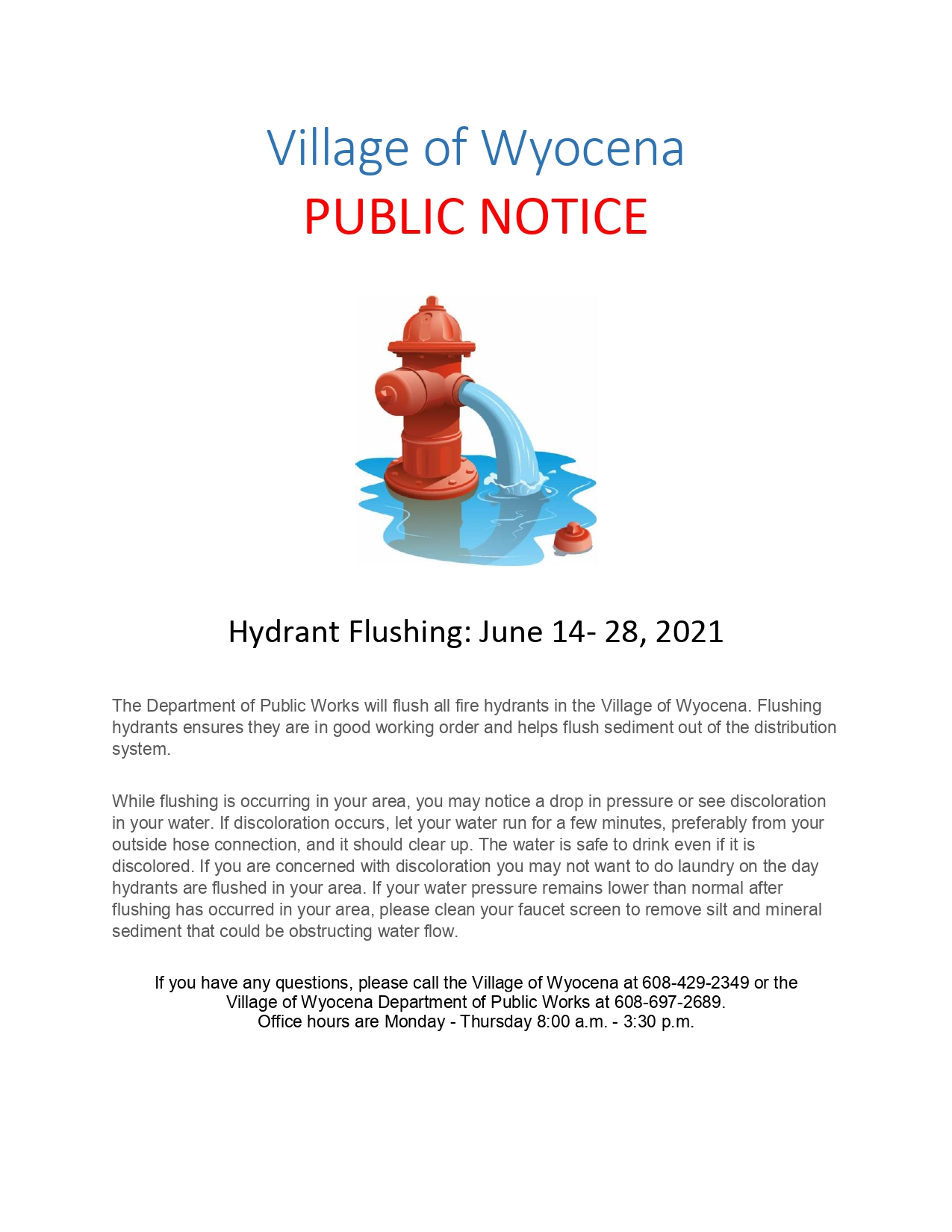 Village of Wyocena
PUBLIC NOTICE

Hydrant Flushing: June 14- 28, 2021

The Department of Public Works will flush all fire hydrants in the Village of Wyocena. Flushing hydrants ensures they are in good working order and helps flush sediment out of the distribution system.

While flushing is occurring in your area, you may notice a drop in pressure or see discoloration in your water. If discoloration occurs, let your water run for a few minutes, preferably from your outside hose connection, and it should clear up. The water is safe to drink even if it is discolored. If you are concerned with discoloration you may not want to do laundry on the day hydrants are flushed in your area. If your water pressure remains lower than normal after flushing has occurred in your area, please clean your faucet screen to remove silt and mineral sediment that could be obstructing water flow.

If you have any questions, please call the Village of Wyocena at 608-429-2349 or the Village of Wyocena Department of Public Works at 608-697-2689.
Office hours are Monday - Thursday 8:00 a.m. - 3:30 p.m.